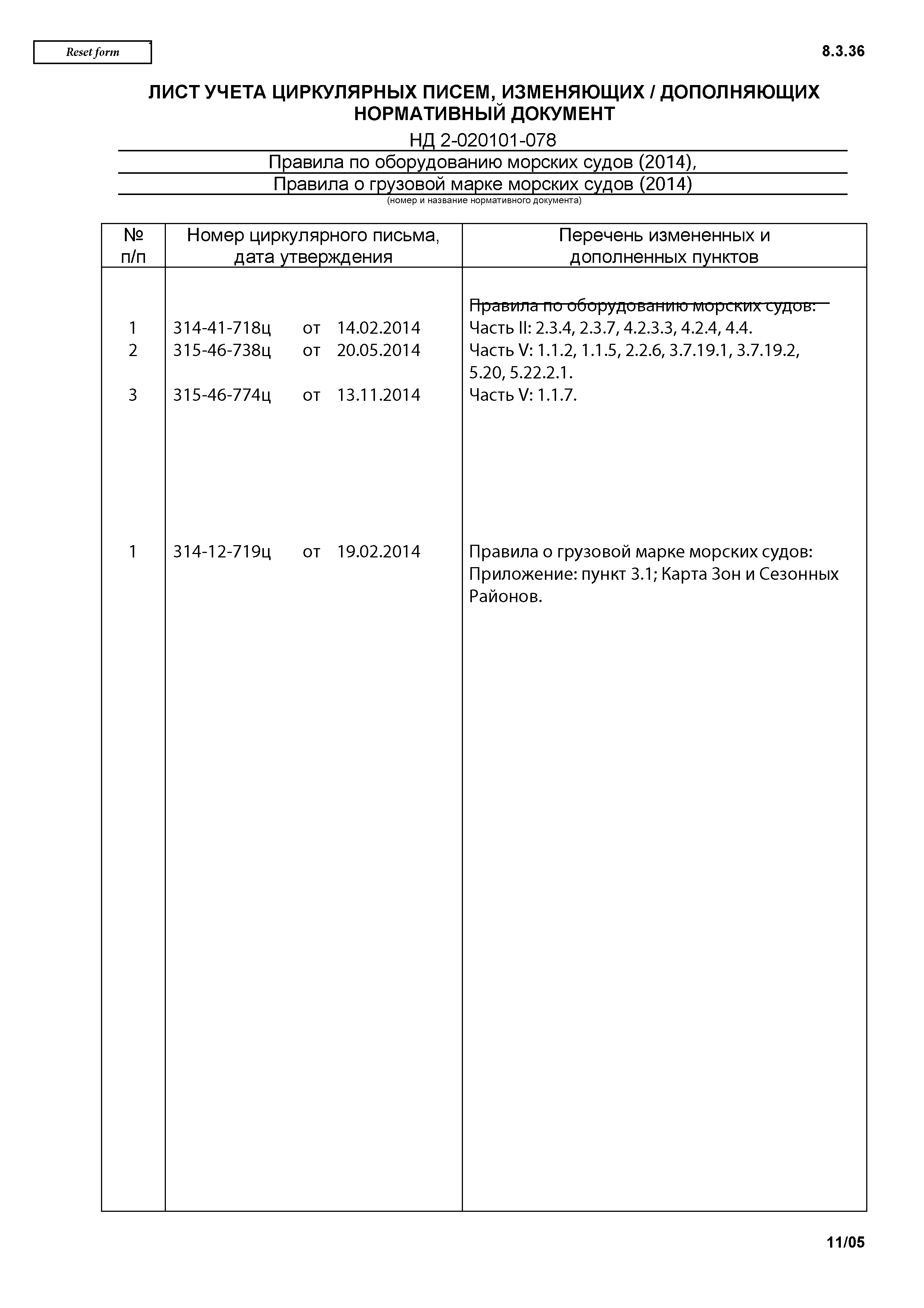 Reset form

8.3.36

ЛИСТ УЧЕТА ЦИРКУЛЯРНЫХ ПИСЕМ, ИЗМЕНЯЮЩИХ / ДОПОЛНЯЮЩИХ НОРМАТИВНЫЙ ДОКУМЕНТ

НД 2-020101-078

Правила по оборудованию морских судов (2014),

Правила о грузовой марке морских судов (2014)

(номер и название нормативного документа)

| № п/п | Номер циркулярного письма, дата утверждения | Перечень измененных и дополненных пунктов |
|---|---|---|
| | | Правила по оборудованию морских судов: |
| 1 | 314-41-718ц от 14.02.2014 | Часть II: 2.3.4, 2.3.7, 4.2.3.3, 4.2.4, 4.4. |
| 2 | 315-46-738ц от 20.05.2014 | Часть V: 1.1.2, 1.1.5, 2.2.6, 3.7.19.1, 3.7.19.2, 5.20, 5.22.2.1. |
| 3 | 315-46-774ц от 13.11.2014 | Часть V: 1.1.7. |
| 1 | 314-12-719ц от 19.02.2014 | Правила о грузовой марке морских судов: Приложение: пункт 3.1; Карта Зон и Сезонных Районов. |

11/05